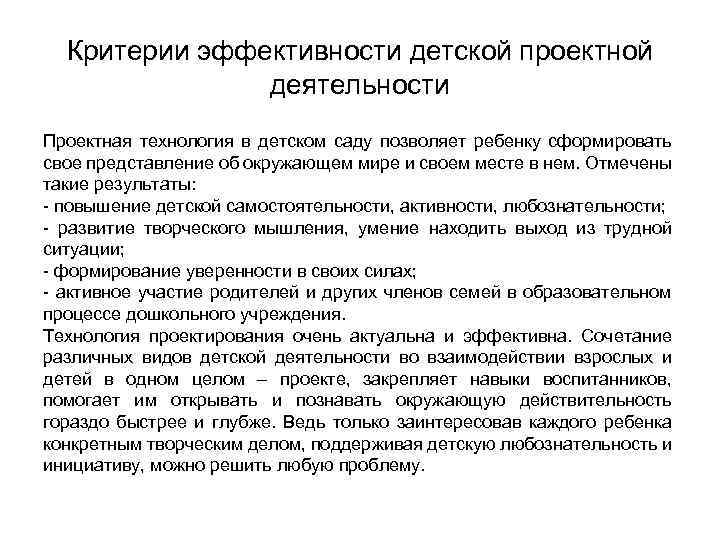 Критерии эффективности детской проектной деятельности

Проектная технология в детском саду позволяет ребенку сформировать свое представление об окружающем мире и своем месте в нем. Отмечены такие результаты:
- повышение детской самостоятельности, активности, любознательности;
- развитие творческого мышления, умение находить выход из трудной ситуации;
- формирование уверенности в своих силах;
- активное участие родителей и других членов семей в образовательном процессе дошкольного учреждения.
Технология проектирования очень актуальна и эффективна. Сочетание различных видов детской деятельности во взаимодействии взрослых и детей в одном целом – проекте, закрепляет навыки воспитанников, помогает им открывать и познавать окружающую действительность гораздо быстрее и глубже. Ведь только заинтересовав каждого ребенка конкретным творческим делом, поддерживая детскую любознательность и инициативу, можно решить любую проблему.